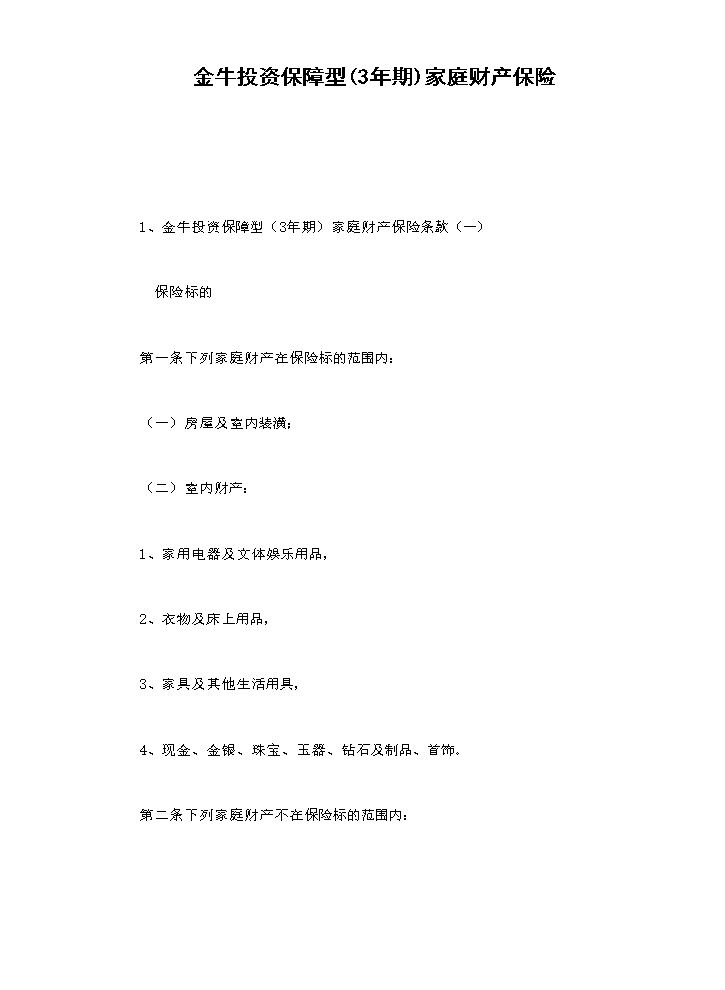 金牛投资保障型(3年期)家庭财产保险

1、金牛投资保障型（3年期）家庭财产保险条款（一）

保险标的

第一条下列家庭财产在保险标的范围内：

（一）房屋及室内装潢；

（二）室内财产：

1、家用电器及文体娱乐用品，

2、衣物及床上用品，

3、家具及其他生活用具，

4、现金、金银、珠宝、玉器、钻石及制品、首饰。

第二条下列家庭财产不在保险标的范围内：